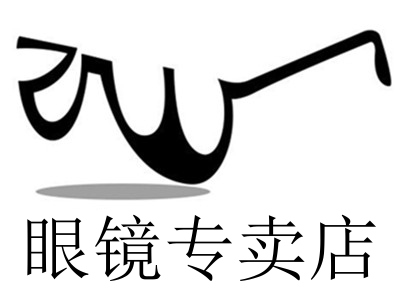 眼镜专卖店